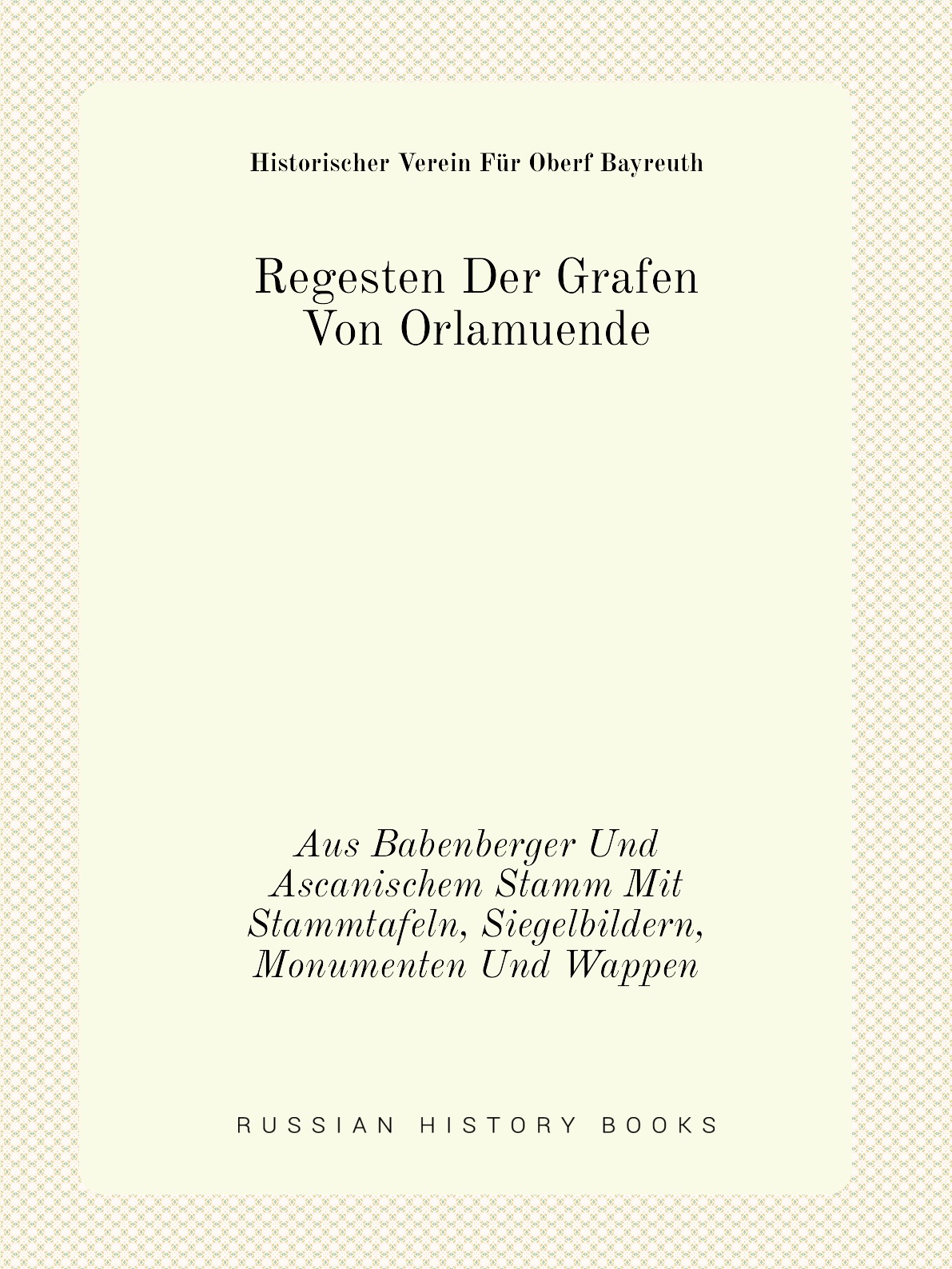 Historischer Verein Für Oberf Bayreuth

Regesten Der Grafen
Von Orlamuende

Aus Babenberger Und Ascanischem Stamm Mit Stammtafeln, Siegelbildern, Monumenten Und Wappen

RUSSIAN HISTORY BOOKS